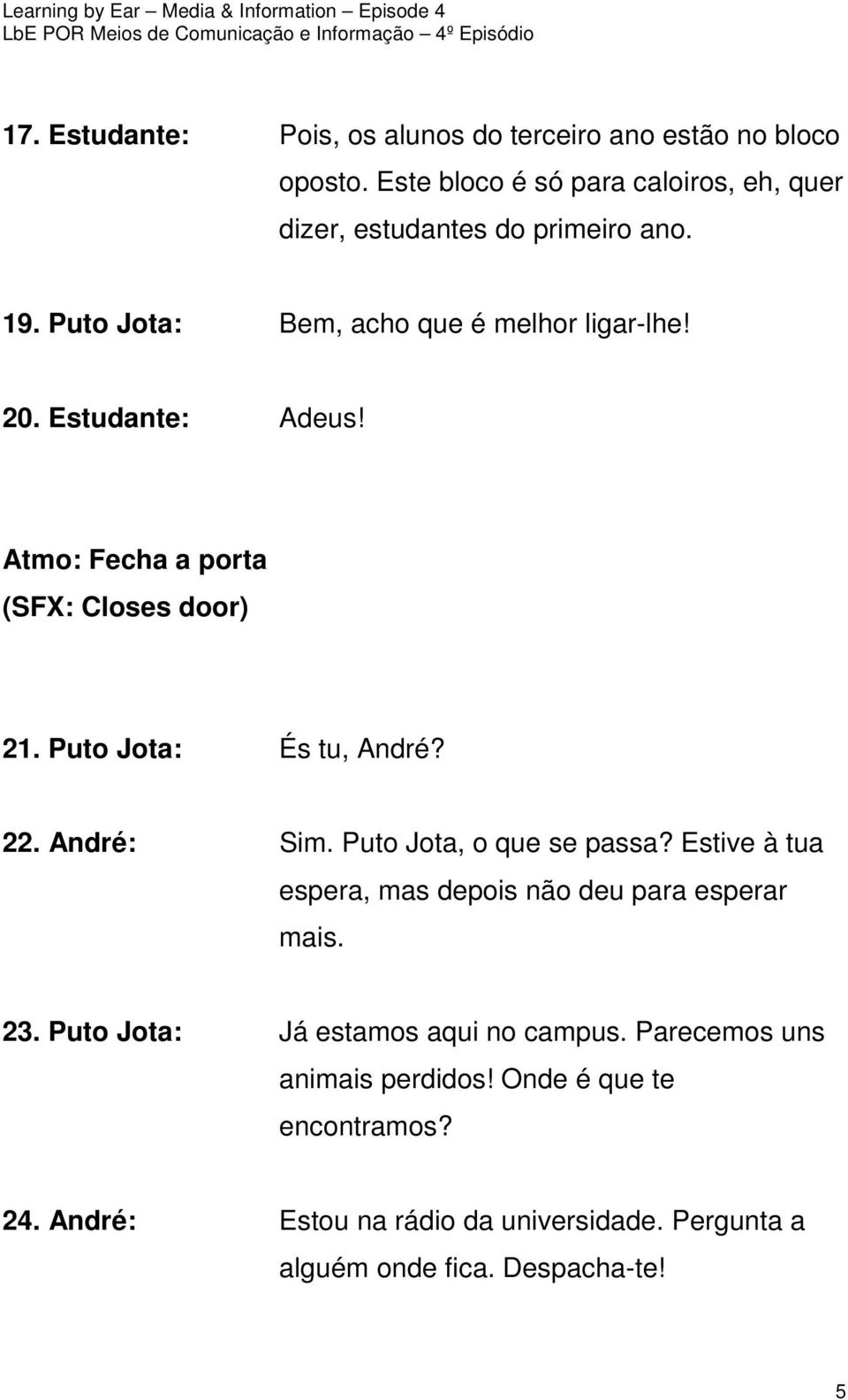 Learning by Ear – Media & Information – Episode 4
LbE POR Meios de Comunicação e Informação – 4º Episódio

17. Estudante: Pois, os alunos do terceiro ano estão no bloco oposto. Este bloco é só para caloiros, eh, quer dizer, estudantes do primeiro ano.

19. Puto Jota: Bem, acho que é melhor ligar-lhe!

20. Estudante: Adeus!

Atmo: Fecha a porta
(SFX: Closes door)

21. Puto Jota: És tu, André?

22. André: Sim. Puto Jota, o que se passa? Estive à tua espera, mas depois não deu para esperar mais.

23. Puto Jota: Já estamos aqui no campus. Parecemos uns animais perdidos! Onde é que te encontramos?

24. André: Estou na rádio da universidade. Pergunta a alguém onde fica. Despacha-te!

5